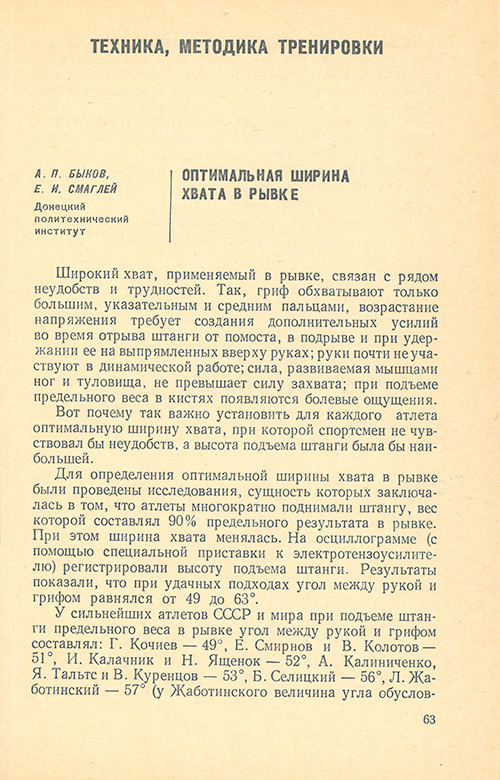 ТЕХНИКА, МЕТОДИКА ТРЕНИРОВКИ

А. П. БЫКОВ,
Е. И. СМАГЛЕЙ
Донецкий политехнический институт

ОПТИМАЛЬНАЯ ШИРИНА ХВАТА В РЫВКЕ

Широкий хват, применяемый в рывке, связан с рядом неудобств и трудностей. Так, гриф обхватывают только большим, указательным и средним пальцами, возрастание напряжения требует создания дополнительных усилий во время отрыва штанги от помоста, в подрыве и при удержании ее на выпрямленных вверху руках; руки почти не участвуют в динамической работе; сила, развиваемая мышцами ног и туловища, не превышает силу захвата; при подъеме предельного веса в кистях появляются болевые ощущения.

Вот почему так важно установить для каждого атлета оптимальную ширину хвата, при которой спортсмен не чувствовал бы неудобств, а высота подъема штанги была бы наибольшей.

Для определения оптимальной ширины хвата в рывке были проведены исследования, сущность которых заключалась в том, что атлеты многократно поднимали штангу, вес которой составлял 90% предельного результата в рывке. При этом ширина хвата менялась. На осциллограмме (с помощью специальной приставки к электротензоусилителю) регистрировали высоту подъема штанги. Результаты показали, что при удачных подходах угол между рукой и грифом равнялся от 49 до 63°.

У сильнейших атлетов СССР и мира при подъеме штанги предельного веса в рывке угол между рукой и грифом составлял: Г. Кочиев — 49°, Е. Смирнов и В. Колотов — 51°, И. Калачник и Н. Ященок — 52°, А. Калиниченко, Я. Тальтс и В. Куренцов — 53°, Б. Селицкий — 56°, Л. Жаботинский — 57° (у Жаботинского величина угла обуслов-

63